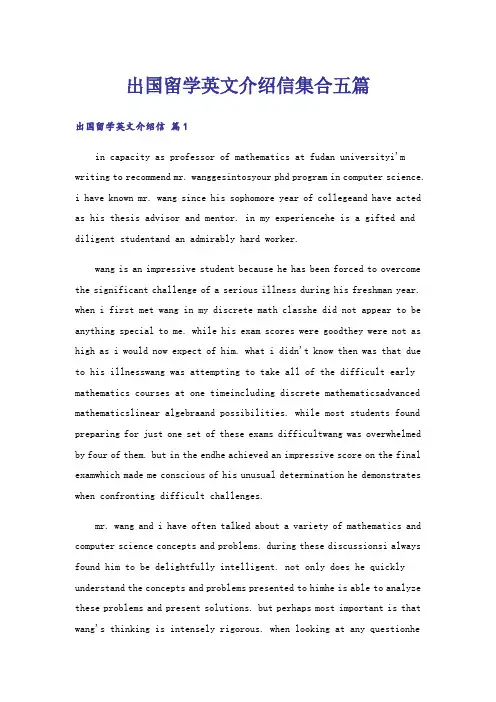 出国留学英文介绍信集合五篇

出国留学英文介绍信 篇1

in capacity as professor of mathematics at fudan universityi'm writing to recommend mr. wanggesintosyour phd program in computer science. i have known mr. wang since his sophomore year of collegeand have acted as his thesis advisor and mentor. in my experiencehe is a gifted and diligent studentand an admirably hard worker.

wang is an impressive student because he has been forced to overcome the significant challenge of a serious illness during his freshman year. when i first met wang in my discrete math classhe did not appear to be anything special to me. while his exam scores were goodthey were not as high as i would now expect of him. what i didn't know then was that due to his illnesswang was attempting to take all of the difficult early mathematics courses at one timeincluding discrete mathematicsadvanced mathematicslinear algebraand possibilities. while most students found preparing for just one set of these exams difficultwang was overwhelmed by four of them. but in the endhe achieved an impressive score on the final examwhich made me conscious of his unusual determination he demonstrates when confronting difficult challenges.

mr. wang and i have often talked about a variety of mathematics and computer science concepts and problems. during these discussionsi always found him to be delightfully intelligent. not only does he quickly understand the concepts and problems presented to himhe is able to analyze these problems and present solutions. but perhaps most important is that wang's thinking is intensely rigorous. when looking at any questionhe